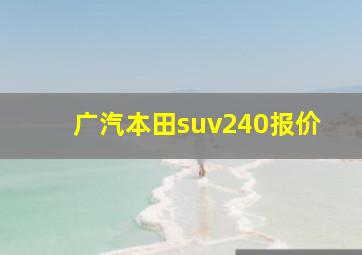 广汽本田suv240报价